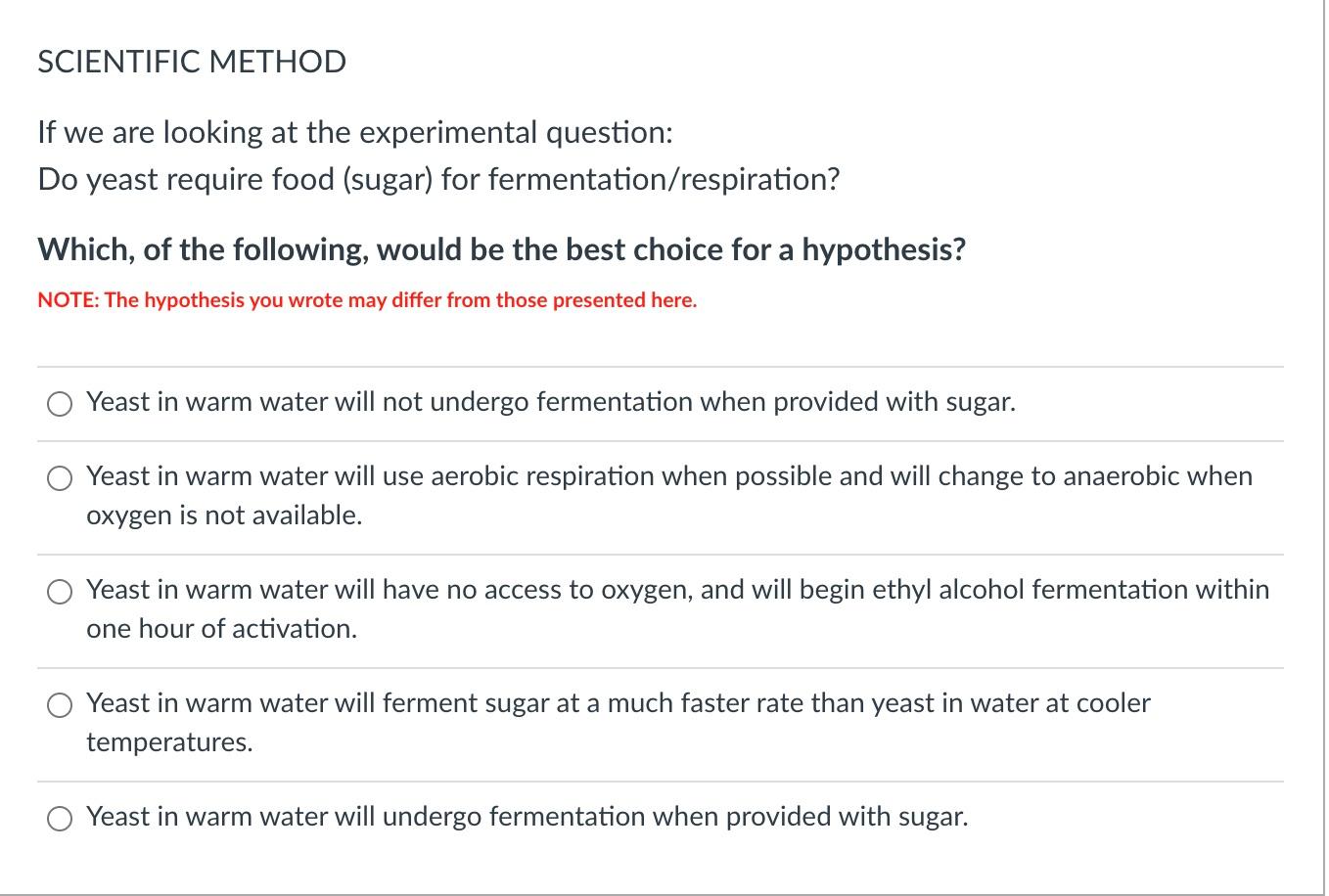 SCIENTIFIC METHOD

If we are looking at the experimental question:
Do yeast require food (sugar) for fermentation/respiration?

Which, of the following, would be the best choice for a hypothesis?

NOTE: The hypothesis you wrote may differ from those presented here.

Yeast in warm water will not undergo fermentation when provided with sugar.

Yeast in warm water will use aerobic respiration when possible and will change to anaerobic when oxygen is not available.

Yeast in warm water will have no access to oxygen, and will begin ethyl alcohol fermentation within one hour of activation.

Yeast in warm water will ferment sugar at a much faster rate than yeast in water at cooler temperatures.

Yeast in warm water will undergo fermentation when provided with sugar.